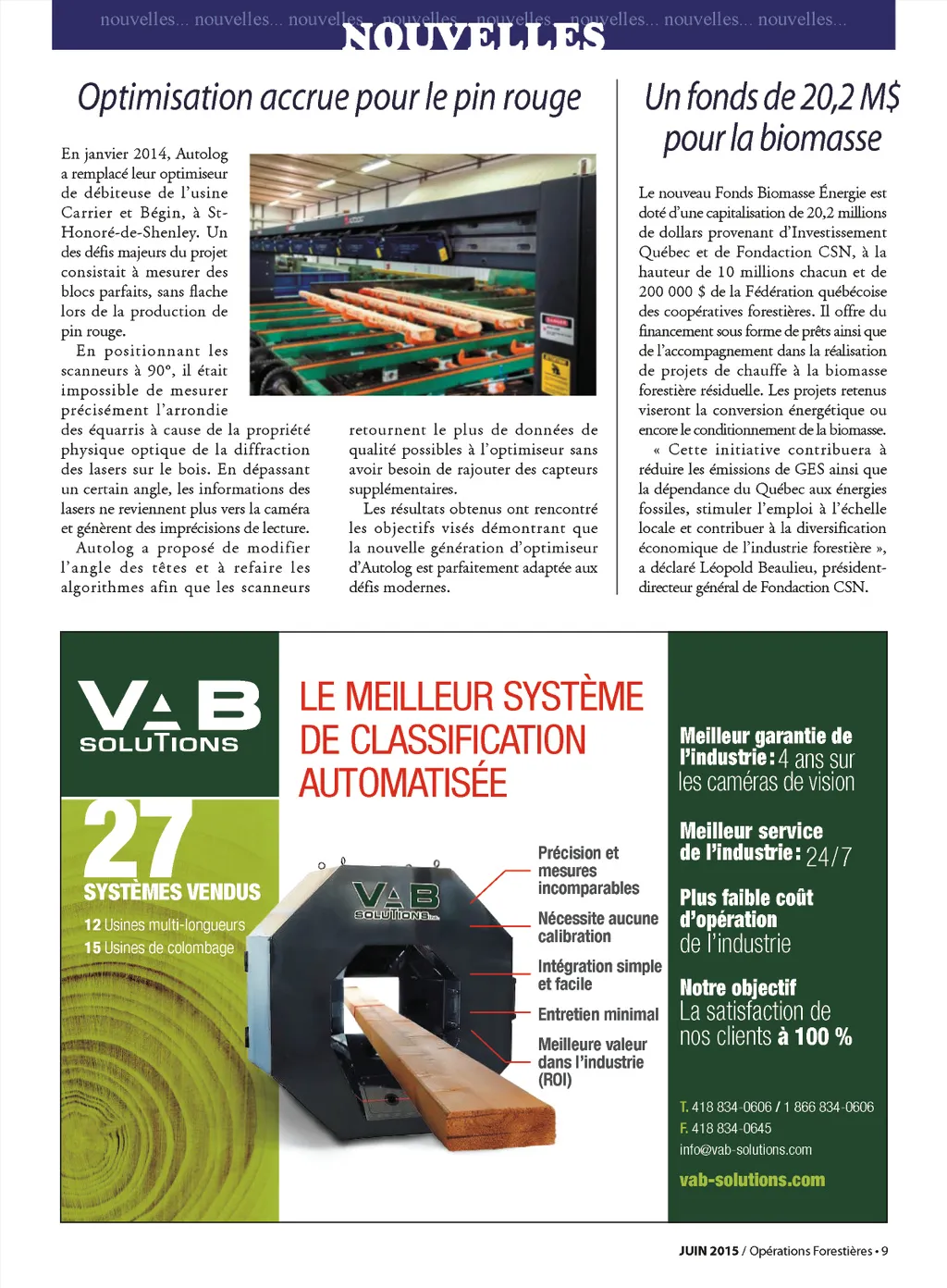 nouvelles... nouvelles... nouvelles... nouvelles... nouvelles... nouvelles... nouvelles... nouvelles...

NOUVELLES

Optimisation accrue pour le pin rouge

En janvier 2014, Autolog a remplacé leur optimiseur de débiteuse de l'usine Carrier et Bégin, à St-Honoré-de-Shenley. Un des défis majeurs du projet consistait à mesurer des blocs parfaits, sans flache lors de la production de pin rouge.

En positionnant les scanneurs à 90°, il était impossible de mesurer précisément l'arrondie des équarris à cause de la propriété physique optique de la diffraction des lasers sur le bois. En dépassant un certain angle, les informations des lasers ne reviennent plus vers la caméra et génèrent des imprécisions de lecture.

Autolog a proposé de modifier l'angle des têtes et à refaire les algorithmes afin que les scanneurs retournent le plus de données de qualité possibles à l'optimiseur sans avoir besoin de rajouter des capteurs supplémentaires.

Les résultats obtenus ont rencontré les objectifs visés démontrant que la nouvelle génération d'optimiseur d'Autolog est parfaitement adaptée aux défis modernes.

Un fonds de 20,2 M$ pour la biomasse

Le nouveau Fonds Biomasse Énergie est doté d'une capitalisation de 20,2 millions de dollars provenant d'Investissement Québec et de Fondaction CSN, à la hauteur de 10 millions chacun et de 200 000 $ de la Fédération québécoise des coopératives forestières. Il offre du financement sous forme de prêts ainsi que de l'accompagnement dans la réalisation de projets de chauffe à la biomasse forestière résiduelle. Les projets retenus viseront la conversion énergétique ou encore le conditionnement de la biomasse.

« Cette initiative contribuera à réduire les émissions de GES ainsi que la dépendance du Québec aux énergies fossiles, stimuler l'emploi à l'échelle locale et contribuer à la diversification économique de l'industrie forestière », a déclaré Léopold Beaulieu, président-directeur général de Fondaction CSN.

VAB SOLUTIONS

27 SYSTÈMES VENDUS
12 Usines multi-longueurs
15 Usines de colombage

LE MEILLEUR SYSTÈME DE CLASSIFICATION AUTOMATISÉE

VAB SOLUTIONS inc.

Précision et mesures incomparables
Nécessite aucune calibration
Intégration simple et facile
Entretien minimal
Meilleure valeur dans l'industrie (ROI)

Meilleur garantie de l'industrie : 4 ans sur les caméras de vision

Meilleur service de l'industrie : 24/7

Plus faible coût d'opération de l'industrie

Notre objectif La satisfaction de nos clients à 100 %

T. 418 834-0606 / 1 866 834-0606
F. 418 834-0645
info@vab-solutions.com
vab-solutions.com

JUIN 2015 / Opérations Forestières • 9